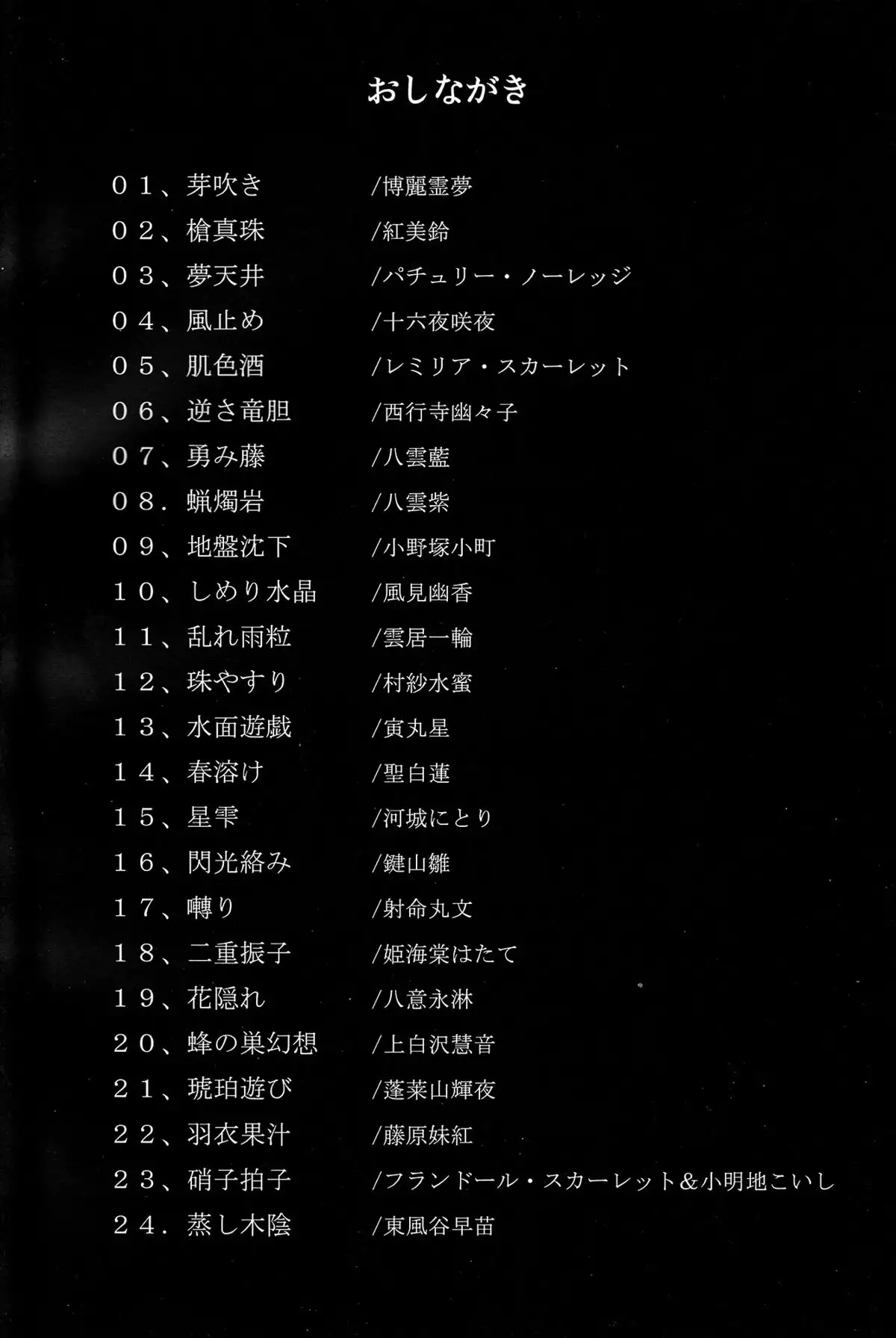 おしながき

０１、芽吹き　/博麗霊夢
０２、槍真珠　/紅美鈴
０３、夢天井　/パチュリー・ノーレッジ
０４、風止め　/十六夜咲夜
０５、肌色酒　/レミリア・スカーレット
０６、逆さ竜胆　/西行寺幽々子
０７、勇み藤　/八雲藍
０８．蝋燭岩　/八雲紫
０９、地盤沈下　/小野塚小町
１０、しめり水晶　/風見幽香
１１、乱れ雨粒　/雲居一輪
１２、珠やすり　/村紗水蜜
１３、水面遊戯　/寅丸星
１４、春溶け　/聖白蓮
１５、星雫　/河城にとり
１６、閃光絡み　/鍵山雛
１７、囀り　/射命丸文
１８、二重振子　/姫海棠はたて
１９、花隠れ　/八意永淋
２０、蜂の巣幻想　/上白沢慧音
２１、琥珀遊び　/蓬莱山輝夜
２２、羽衣果汁　/藤原妹紅
２３、硝子拍子　/フランドール・スカーレット＆小明地こいし
２４．蒸し木陰　/東風谷早苗